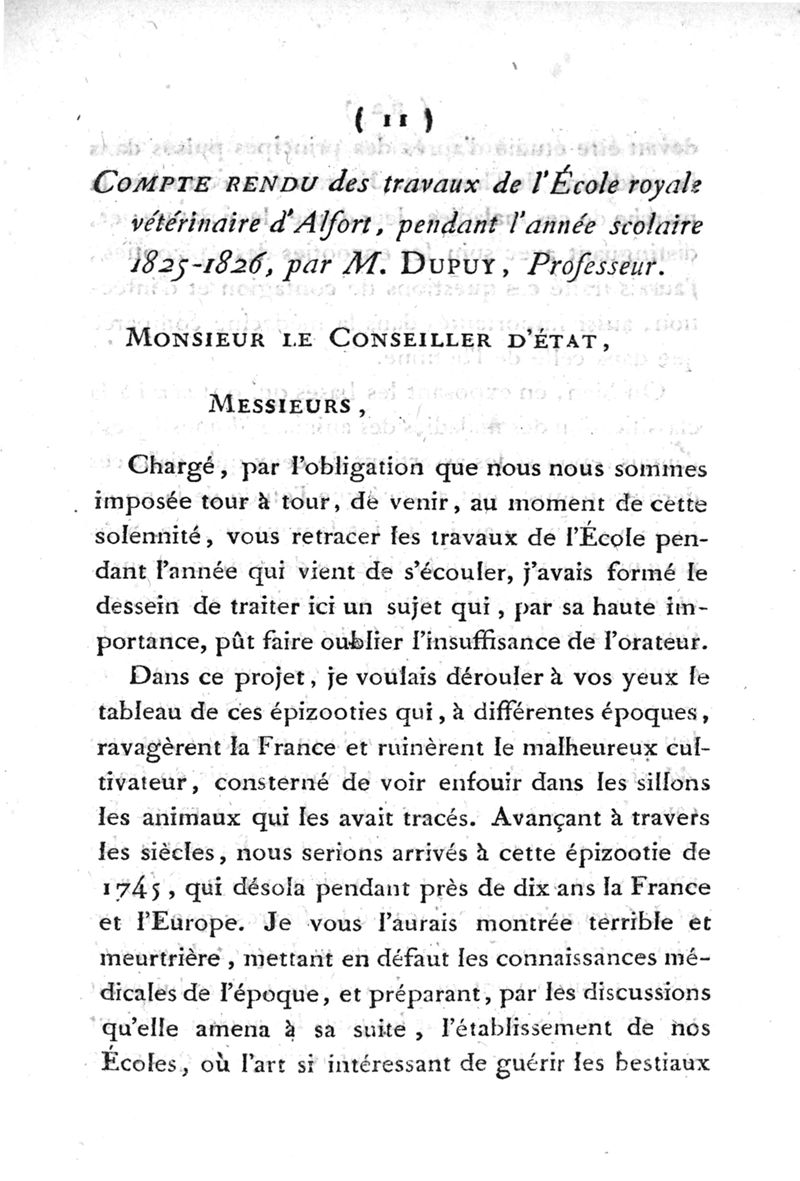 ( 11 )

COMPTE RENDU des travaux de l'École royale vétérinaire d'Alfort, pendant l'année scolaire 1825-1826, par M. DUPUY, Professeur.

MONSIEUR LE CONSEILLER D'ÉTAT,

MESSIEURS,

Chargé, par l'obligation que nous nous sommes imposée tour à tour, de venir, au moment de cette solennité, vous retracer les travaux de l'École pendant l'année qui vient de s'écouler, j'avais formé le dessein de traiter ici un sujet qui, par sa haute importance, pût faire oublier l'insuffisance de l'orateur.

Dans ce projet, je voulais dérouler à vos yeux le tableau de ces épizooties qui, à différentes époques, ravagèrent la France et ruinèrent le malheureux cultivateur, consterné de voir enfouir dans les sillons les animaux qui les avait tracés. Avançant à travers les siècles, nous serions arrivés à cette épizootie de 1745, qui désola pendant près de dix ans la France et l'Europe. Je vous l'aurais montrée terrible et meurtrière, mettant en défaut les connaissances médicales de l'époque, et préparant, par les discussions qu'elle amena à sa suite, l'établissement de nos Écoles, où l'art si intéressant de guérir les bestiaux